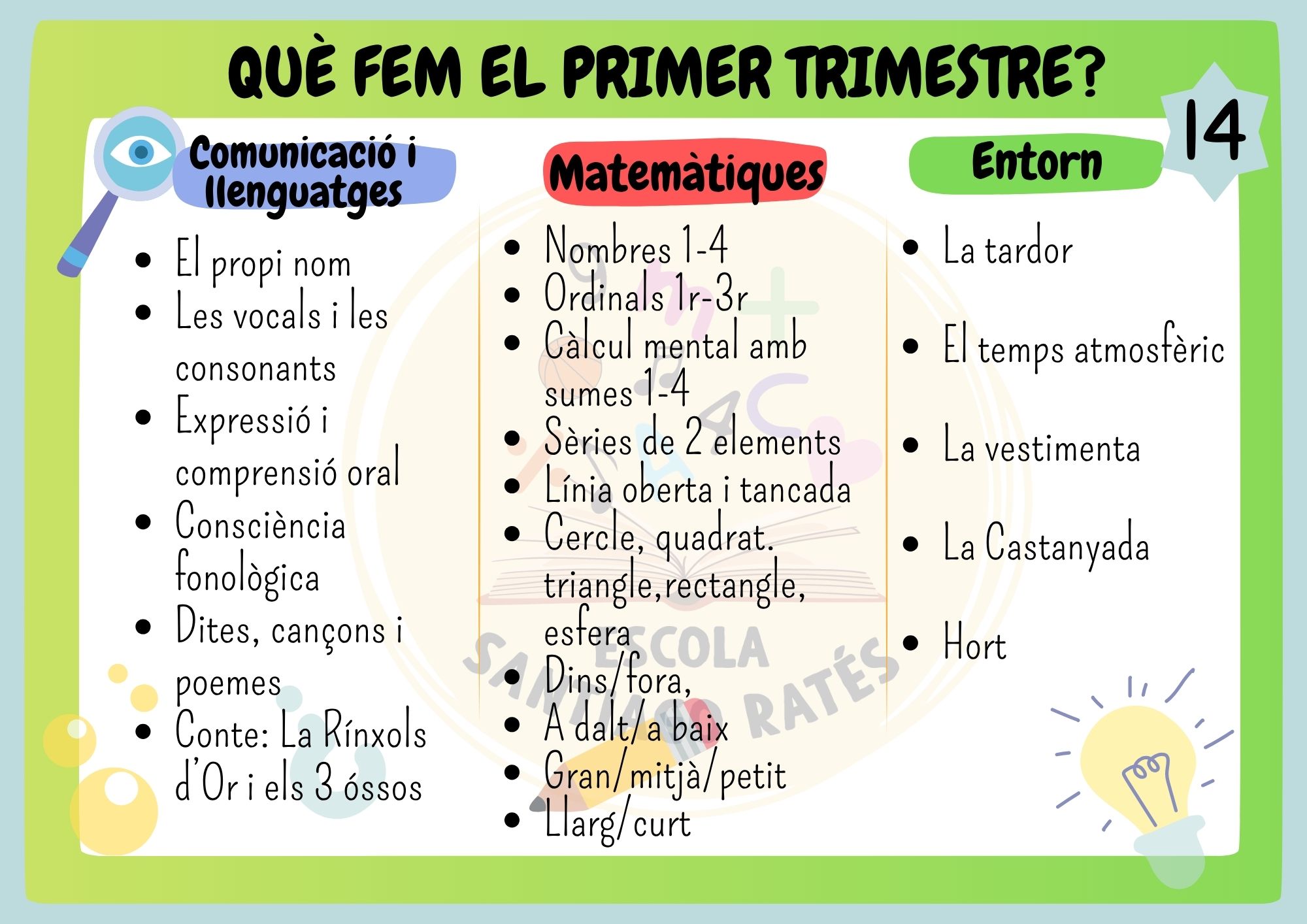 QUÈ FEM EL PRIMER TRIMESTRE?

14

Comunicació i llenguatges

• El propi nom
• Les vocals i les consonants
• Expressió i comprensió oral
• Consciència fonològica
• Dites, cançons i poemes
• Conte: La Rínxols d'Or i els 3 óssos

Matemàtiques

• Nombres 1-4
• Ordinals 1r-3r
• Càlcul mental amb sumes 1-4
• Sèries de 2 elements
• Línia oberta i tancada
• Cercle, quadrat. triangle,rectangle, esfera
• Dins/fora,
• A dalt/a baix
• Gran/mitjà/petit
• Llarg/curt

Entorn

• La tardor
• El temps atmosfèric
• La vestimenta
• La Castanyada
• Hort

ESCOLA SANTIAGO RATÉS